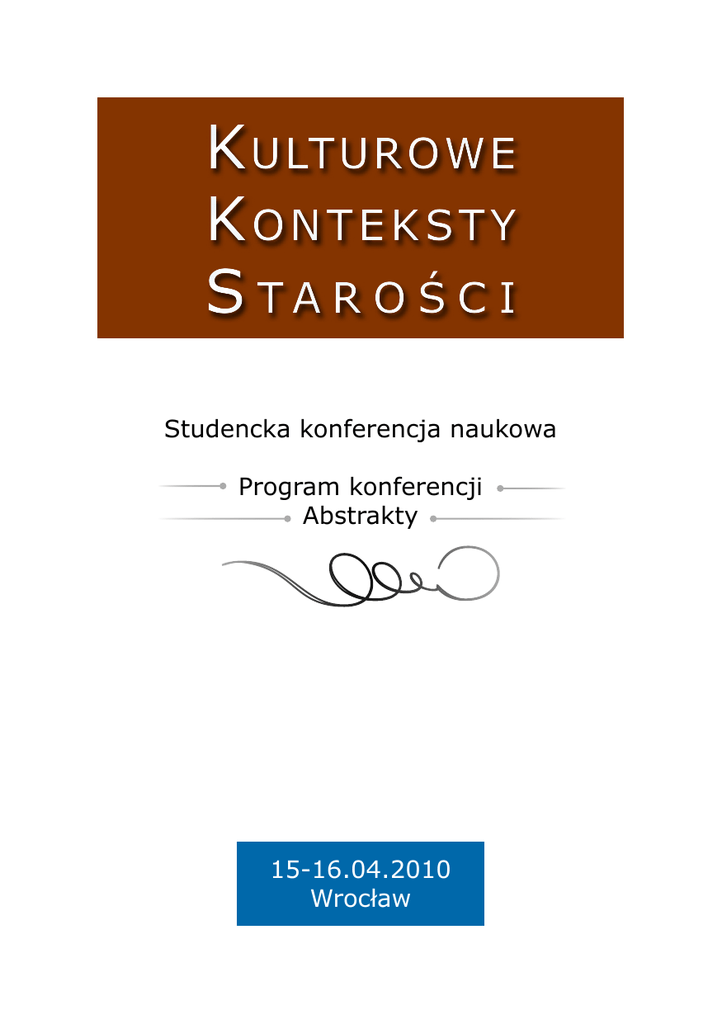 KULTUROWE KONTEKSTY STAROŚCI

Studencka konferencja naukowa

Program konferencji
Abstrakty

15-16.04.2010
Wrocław